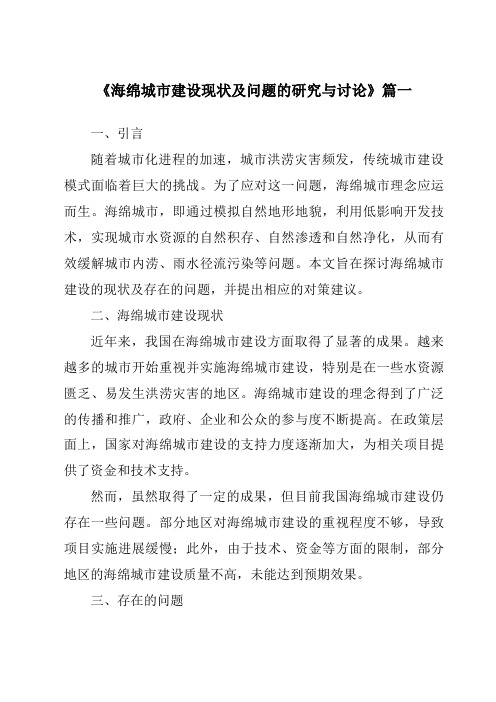 《海绵城市建设现状及问题的研究与讨论》篇一

一、引言

随着城市化进程的加速，城市洪涝灾害频发，传统城市建设模式面临着巨大的挑战。为了应对这一问题，海绵城市理念应运而生。海绵城市，即通过模拟自然地形地貌，利用低影响开发技术，实现城市水资源的自然积存、自然渗透和自然净化，从而有效缓解城市内涝、雨水径流污染等问题。本文旨在探讨海绵城市建设的现状及存在的问题，并提出相应的对策建议。

二、海绵城市建设现状

近年来，我国在海绵城市建设方面取得了显著的成果。越来越多的城市开始重视并实施海绵城市建设，特别是在一些水资源匮乏、易发生洪涝灾害的地区。海绵城市建设的理念得到了广泛的传播和推广，政府、企业和公众的参与度不断提高。在政策层面上，国家对海绵城市建设的支持力度逐渐加大，为相关项目提供了资金和技术支持。

然而，虽然取得了一定的成果，但目前我国海绵城市建设仍存在一些问题。部分地区对海绵城市建设的重视程度不够，导致项目实施进展缓慢；此外，由于技术、资金等方面的限制，部分地区的海绵城市建设质量不高，未能达到预期效果。

三、存在的问题